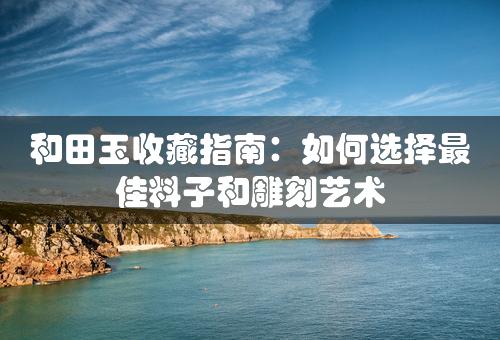 和田玉收藏指南：如何选择最佳料子和雕刻艺术